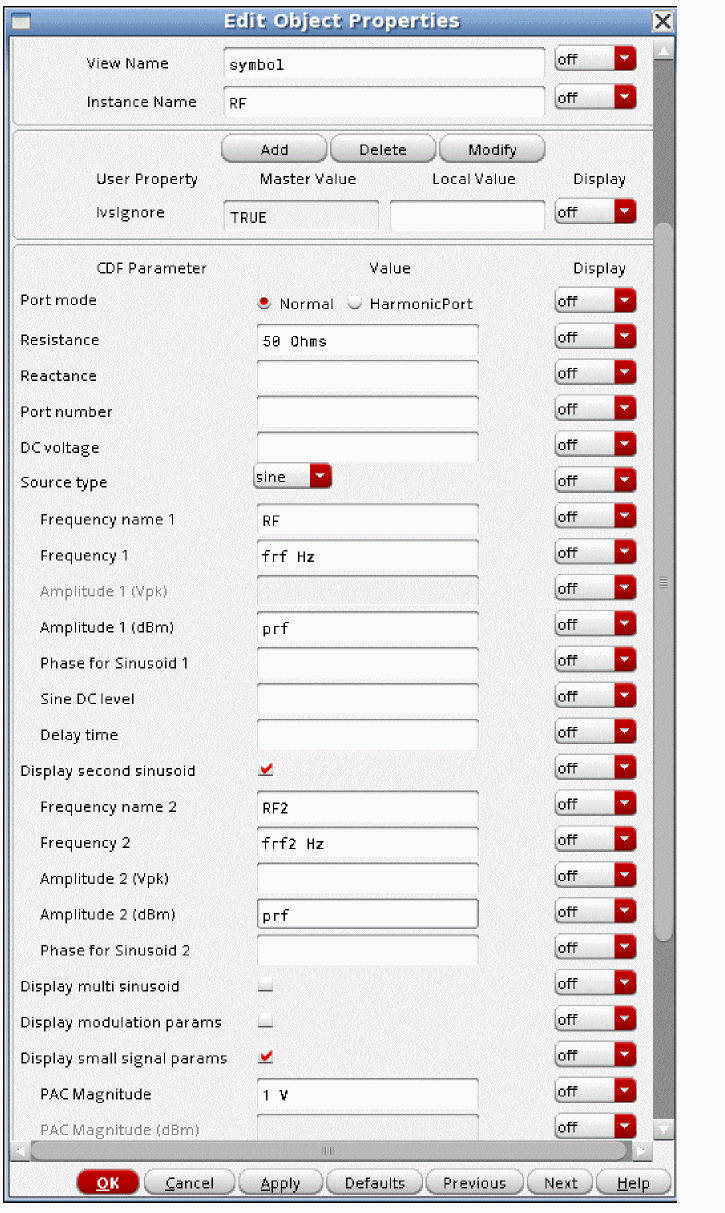 Edit Object Properties

View Name symbol off
Instance Name RF off

Add Delete Modify

| User Property | Master Value | Local Value | Display |
|---|---|---|---|
| lvsIgnore | TRUE | | off |

| CDF Parameter | Value | Display |
|---|---|---|
| Port mode | Normal HarmonicPort | off |
| Resistance | 50 Ohms | off |
| Reactance | | off |
| Port number | | off |
| DC voltage | | off |
| Source type | sine | off |
| Frequency name 1 | RF | off |
| Frequency 1 | frf Hz | off |
| Amplitude 1 (Vpk) | | off |
| Amplitude 1 (dBm) | prf | off |
| Phase for Sinusoid 1 | | off |
| Sine DC level | | off |
| Delay time | | off |
| Display second sinusoid | | off |
| Frequency name 2 | RF2 | off |
| Frequency 2 | frf2 Hz | off |
| Amplitude 2 (Vpk) | | off |
| Amplitude 2 (dBm) | prf | off |
| Phase for Sinusoid 2 | | off |
| Display multi sinusoid | | off |
| Display modulation params | | off |
| Display small signal params | | off |
| PAC Magnitude | 1 V | off |
| PAC Magnitude (dBm) | | off |

OK Cancel Apply Defaults Previous Next Help